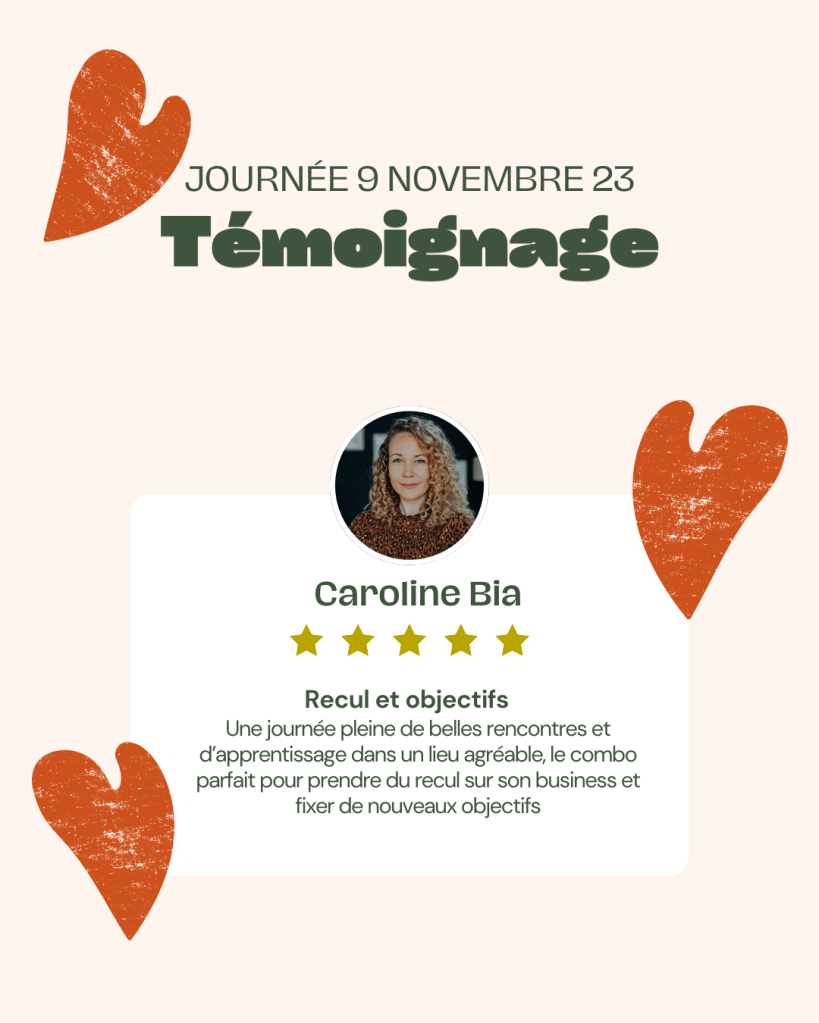 JOURNÉE 9 NOVEMBRE 23
Témoignage

Caroline Bia

Recul et objectifs

Une journée pleine de belles rencontres et d'apprentissage dans un lieu agréable, le combo parfait pour prendre du recul sur son business et fixer de nouveaux objectifs